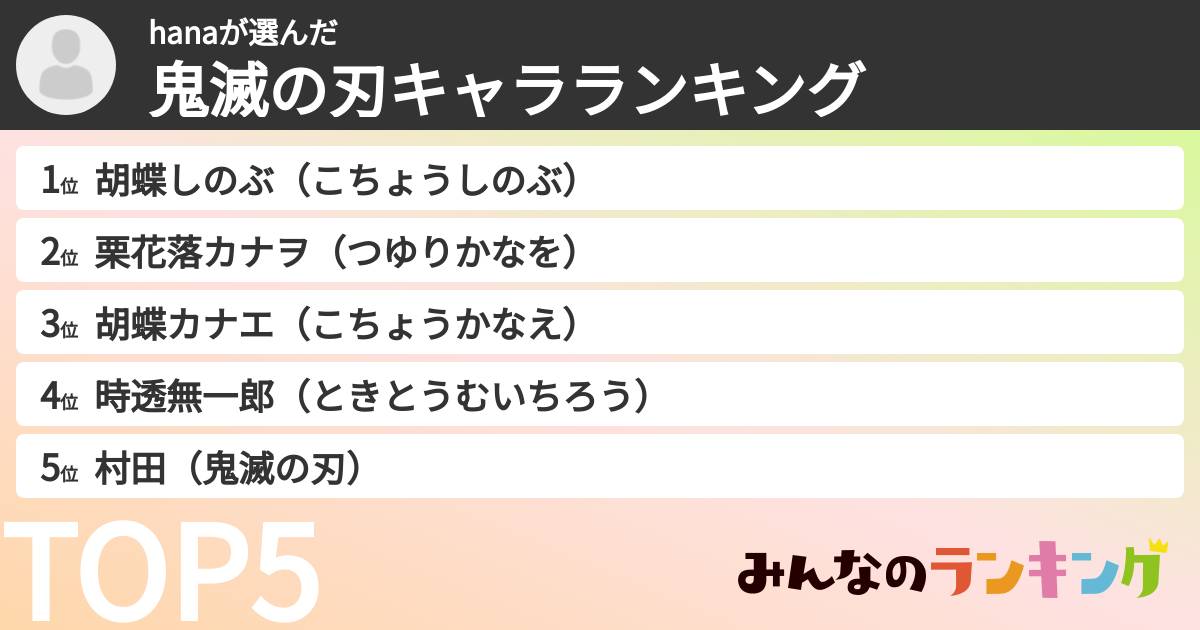 hanaが選んだ
鬼滅の刃キャラランキング

1位 胡蝶しのぶ（こちょうしのぶ）

2位 栗花落カナヲ（つゆりかなを）

3位 胡蝶カナエ（こちょうかなえ）

4位 時透無一郎（ときとうむいちろう）

5位 村田（鬼滅の刃）

TOP5

みんなのランキング